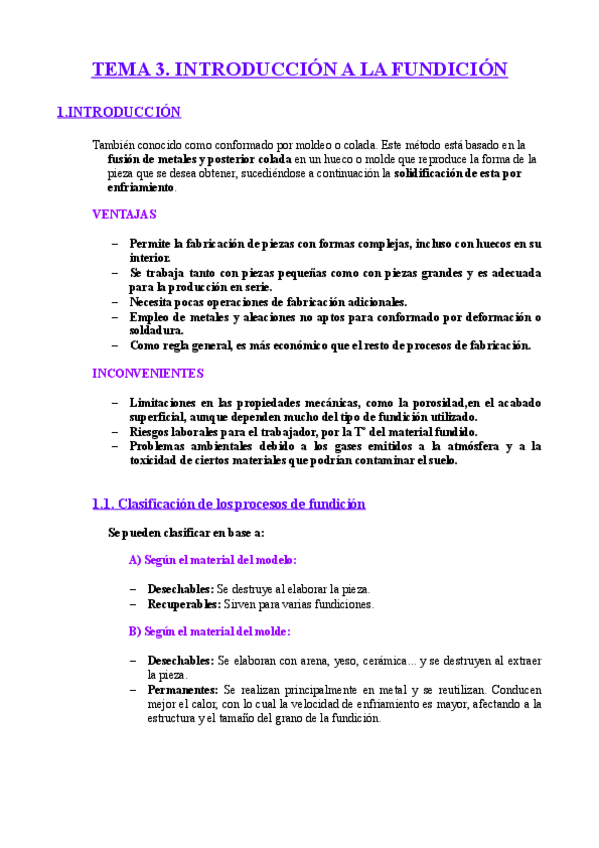 TEMA 3. INTRODUCCIÓN A LA FUNDICIÓN

1.INTRODUCCIÓN

También conocido como conformado por moldeo o colada. Este método está basado en la fusión de metales y posterior colada en un hueco o molde que reproduce la forma de la pieza que se desea obtener, sucediéndose a continuación la solidificación de esta por enfriamiento.

VENTAJAS

– Permite la fabricación de piezas con formas complejas, incluso con huecos en su interior.
– Se trabaja tanto con piezas pequeñas como con piezas grandes y es adecuada para la producción en serie.
– Necesita pocas operaciones de fabricación adicionales.
– Empleo de metales y aleaciones no aptos para conformado por deformación o soldadura.
– Como regla general, es más económico que el resto de procesos de fabricación.

INCONVENIENTES

– Limitaciones en las propiedades mecánicas, como la porosidad,en el acabado superficial, aunque dependen mucho del tipo de fundición utilizado.
– Riesgos laborales para el trabajador, por la Tª del material fundido.
– Problemas ambientales debido a los gases emitidos a la atmósfera y a la toxicidad de ciertos materiales que podrían contaminar el suelo.

1.1. Clasificación de los procesos de fundición

Se pueden clasificar en base a:

A) Según el material del modelo:

– Desechables: Se destruye al elaborar la pieza.
– Recuperables: Sirven para varias fundiciones.

B) Según el material del molde:

– Desechables: Se elaboran con arena, yeso, cerámica... y se destruyen al extraer la pieza.
– Permanentes: Se realizan principalmente en metal y se reutilizan. Conducen mejor el calor, con lo cual la velocidad de enfriamiento es mayor, afectando a la estructura y el tamaño del grano de la fundición.